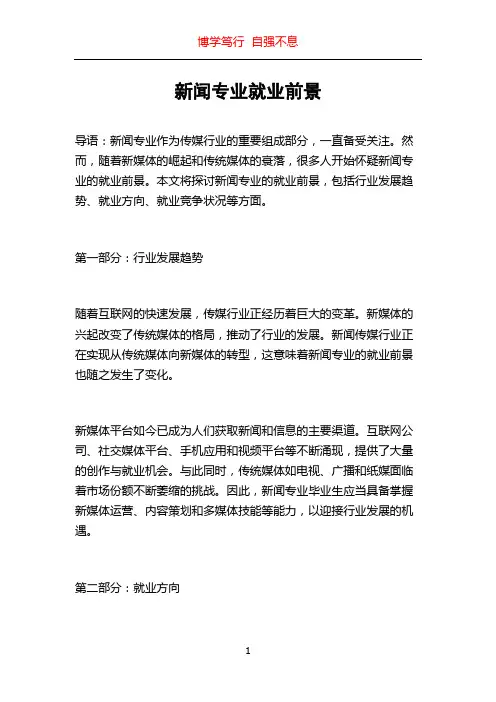 博学笃行 自强不息

新闻专业就业前景

导语：新闻专业作为传媒行业的重要组成部分，一直备受关注。然而，随着新媒体的崛起和传统媒体的衰落，很多人开始怀疑新闻专业的就业前景。本文将探讨新闻专业的就业前景，包括行业发展趋势、就业方向、就业竞争状况等方面。

第一部分：行业发展趋势

随着互联网的快速发展，传媒行业正经历着巨大的变革。新媒体的兴起改变了传统媒体的格局，推动了行业的发展。新闻传媒行业正在实现从传统媒体向新媒体的转型，这意味着新闻专业的就业前景也随之发生了变化。

新媒体平台如今已成为人们获取新闻和信息的主要渠道。互联网公司、社交媒体平台、手机应用和视频平台等不断涌现，提供了大量的创作与就业机会。与此同时，传统媒体如电视、广播和纸媒面临着市场份额不断萎缩的挑战。因此，新闻专业毕业生应当具备掌握新媒体运营、内容策划和多媒体技能等能力，以迎接行业发展的机遇。

第二部分：就业方向

1